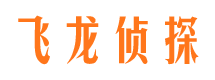 飞龙侦探